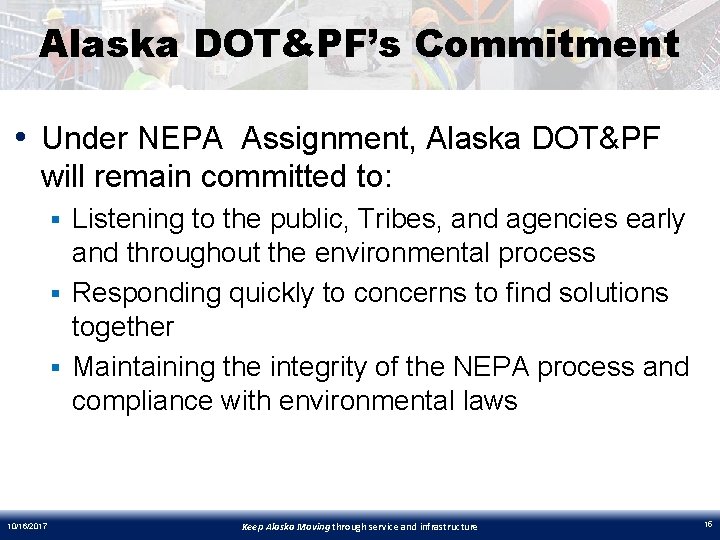 Alaska DOT&PF's Commitment

• Under NEPA Assignment, Alaska DOT&PF will remain committed to:

▪ Listening to the public, Tribes, and agencies early and throughout the environmental process

▪ Responding quickly to concerns to find solutions together

▪ Maintaining the integrity of the NEPA process and compliance with environmental laws

10/16/2017 Keep Alaska Moving through service and infrastructure 16